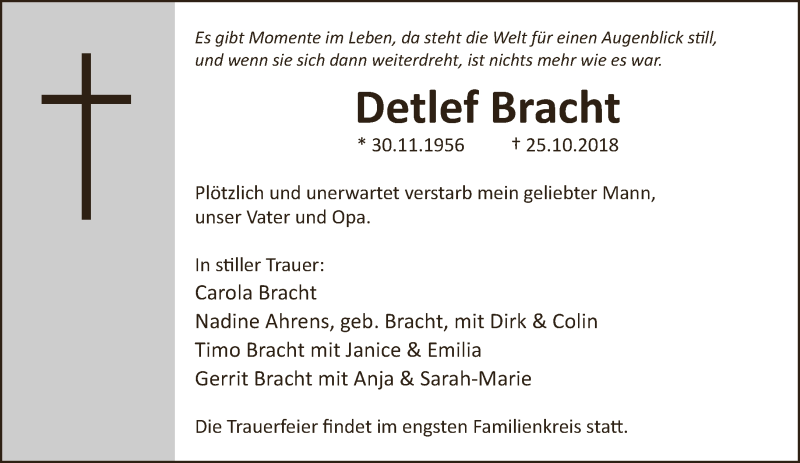 Es gibt Momente im Leben, da steht die Welt für einen Augenblick still, und wenn sie sich dann weiterdreht, ist nichts mehr wie es war.

Detlef Bracht

* 30.11.1956 † 25.10.2018

Plötzlich und unerwartet verstarb mein geliebter Mann, unser Vater und Opa.

In stiller Trauer:
Carola Bracht
Nadine Ahrens, geb. Bracht, mit Dirk & Colin
Timo Bracht mit Janice & Emilia
Gerrit Bracht mit Anja & Sarah-Marie

Die Trauerfeier findet im engsten Familienkreis statt.